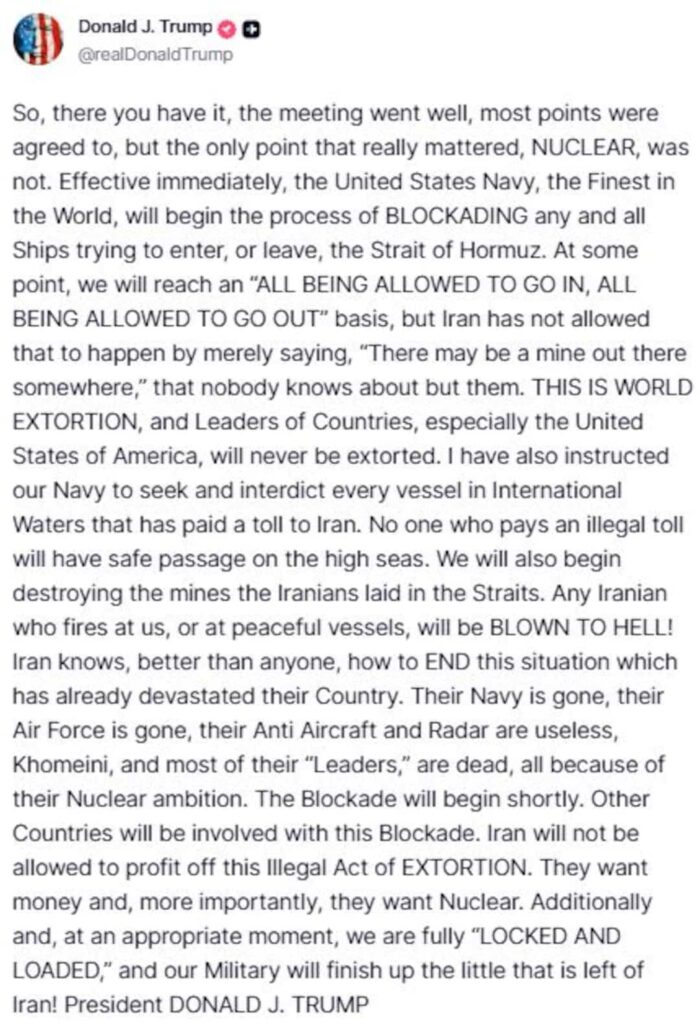 Donald J. Trump
@realDonaldTrump

So, there you have it, the meeting went well, most points were agreed to, but the only point that really mattered, NUCLEAR, was not. Effective immediately, the United States Navy, the Finest in the World, will begin the process of BLOCKADING any and all Ships trying to enter, or leave, the Strait of Hormuz. At some point, we will reach an "ALL BEING ALLOWED TO GO IN, ALL BEING ALLOWED TO GO OUT" basis, but Iran has not allowed that to happen by merely saying, "There may be a mine out there somewhere," that nobody knows about but them. THIS IS WORLD EXTORTION, and Leaders of Countries, especially the United States of America, will never be extorted. I have also instructed our Navy to seek and interdict every vessel in International Waters that has paid a toll to Iran. No one who pays an illegal toll will have safe passage on the high seas. We will also begin destroying the mines the Iranians laid in the Straits. Any Iranian who fires at us, or at peaceful vessels, will be BLOWN TO HELL! Iran knows, better than anyone, how to END this situation which has already devastated their Country. Their Navy is gone, their Air Force is gone, their Anti Aircraft and Radar are useless, Khomeini, and most of their "Leaders," are dead, all because of their Nuclear ambition. The Blockade will begin shortly. Other Countries will be involved with this Blockade. Iran will not be allowed to profit off this Illegal Act of EXTORTION. They want money and, more importantly, they want Nuclear. Additionally and, at an appropriate moment, we are fully "LOCKED AND LOADED," and our Military will finish up the little that is left of Iran! President DONALD J. TRUMP